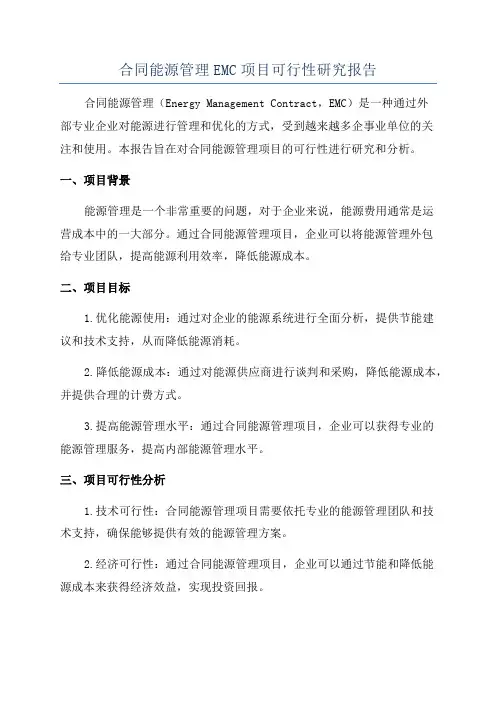 合同能源管理EMC项目可行性研究报告

合同能源管理（Energy Management Contract，EMC）是一种通过外部专业企业对能源进行管理和优化的方式，受到越来越多企事业单位的关注和使用。本报告旨在对合同能源管理项目的可行性进行研究和分析。

一、项目背景

能源管理是一个非常重要的问题，对于企业来说，能源费用通常是运营成本中的一大部分。通过合同能源管理项目，企业可以将能源管理外包给专业团队，提高能源利用效率，降低能源成本。

二、项目目标

1.优化能源使用：通过对企业的能源系统进行全面分析，提供节能建议和技术支持，从而降低能源消耗。

2.降低能源成本：通过对能源供应商进行谈判和采购，降低能源成本，并提供合理的计费方式。

3.提高能源管理水平：通过合同能源管理项目，企业可以获得专业的能源管理服务，提高内部能源管理水平。

三、项目可行性分析

1.技术可行性：合同能源管理项目需要依托专业的能源管理团队和技术支持，确保能够提供有效的能源管理方案。

2.经济可行性：通过合同能源管理项目，企业可以通过节能和降低能源成本来获得经济效益，实现投资回报。